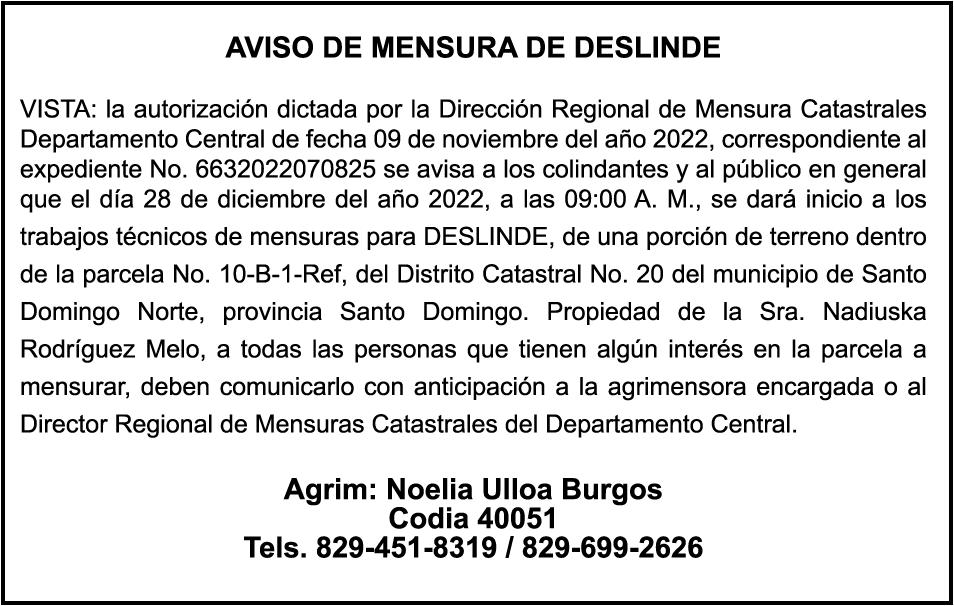 AVISO DE MENSURA DE DESLINDE

VISTA: la autorización dictada por la Dirección Regional de Mensura Catastrales Departamento Central de fecha 09 de noviembre del año 2022, correspondiente al expediente No. 6632022070825 se avisa a los colindantes y al público en general que el día 28 de diciembre del año 2022, a las 09:00 A. M., se dará inicio a los trabajos técnicos de mensuras para DESLINDE, de una porción de terreno dentro de la parcela No. 10-B-1-Ref, del Distrito Catastral No. 20 del municipio de Santo Domingo Norte, provincia Santo Domingo. Propiedad de la Sra. Nadiuska Rodríguez Melo, a todas las personas que tienen algún interés en la parcela a mensurar, deben comunicarlo con anticipación a la agrimensora encargada o al Director Regional de Mensuras Catastrales del Departamento Central.

Agrim: Noelia Ulloa Burgos
Codia 40051
Tels. 829-451-8319 / 829-699-2626